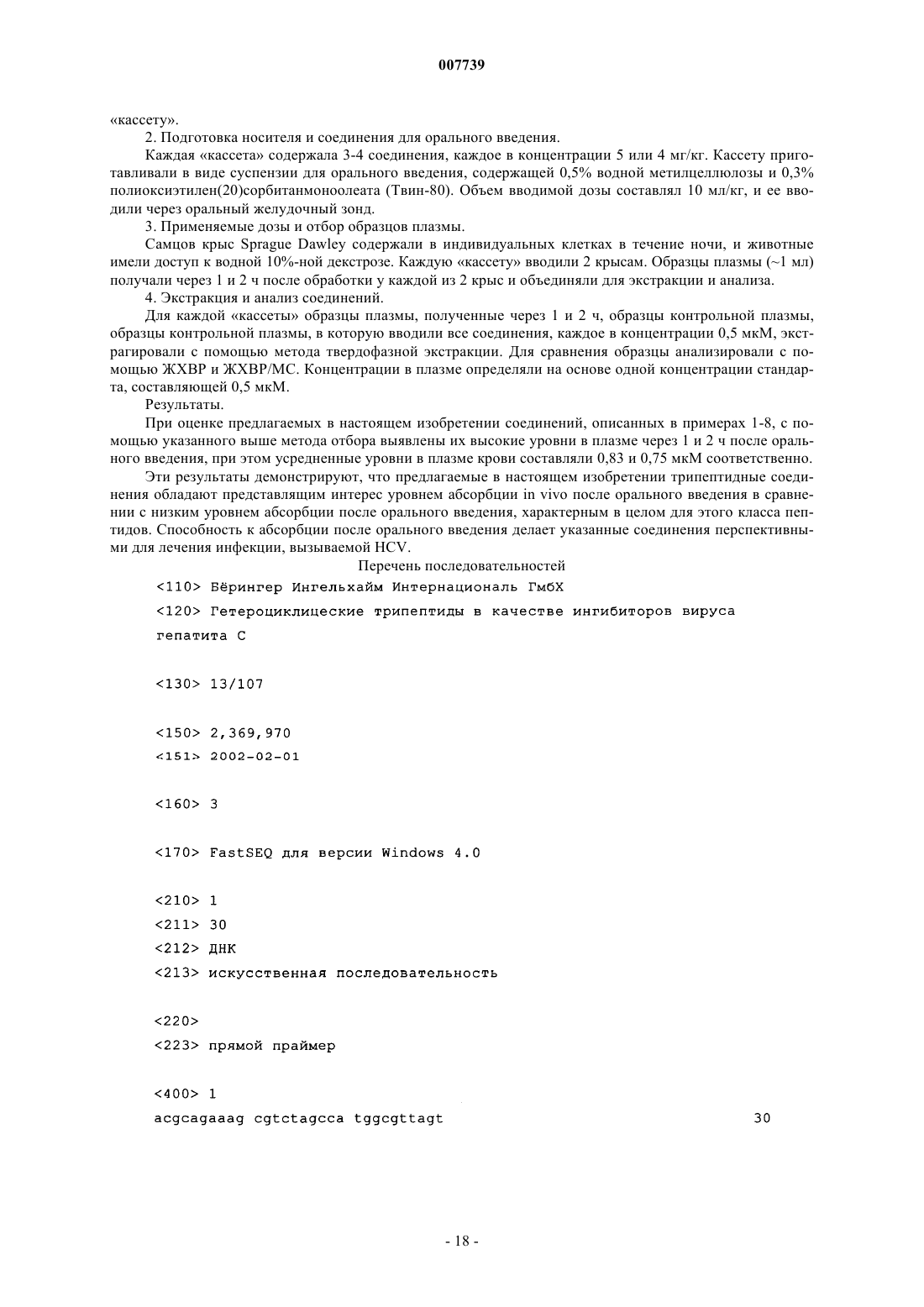 007739

«кассету».

2. Подготовка носителя и соединения для орального введения.

Каждая «кассета» содержала 3-4 соединения, каждое в концентрации 5 или 4 мг/кг. Кассету приготавливали в виде суспензии для орального введения, содержащей 0,5% водной метилцеллюлозы и 0,3% полиоксиэтилен(20)сорбитанмоноолеата (Твин-80). Объем вводимой дозы составлял 10 мл/кг, и ее вводили через оральный желудочный зонд.

3. Применяемые дозы и отбор образцов плазмы.

Самцов крыс Sprague Dawley содержали в индивидуальных клетках в течение ночи, и животные имели доступ к водной 10%-ной декстрозе. Каждую «кассету» вводили 2 крысам. Образцы плазмы (~1 мл) получали через 1 и 2 ч после обработки у каждой из 2 крыс и объединяли для экстракции и анализа.

4. Экстракция и анализ соединений.

Для каждой «кассеты» образцы плазмы, полученные через 1 и 2 ч, образцы контрольной плазмы, образцы контрольной плазмы, в которую вводили все соединения, каждое в концентрации 0,5 мкМ, экстрагировали с помощью метода твердофазной экстракции. Для сравнения образцы анализировали с помощью ЖХВР и ЖХВР/МС. Концентрации в плазме определяли на основе одной концентрации стандарта, составляющей 0,5 мкМ.

Результаты.

При оценке предлагаемых в настоящем изобретении соединений, описанных в примерах 1-8, с помощью указанного выше метода отбора выявлены их высокие уровни в плазме через 1 и 2 ч после орального введения, при этом усредненные уровни в плазме крови составляли 0,83 и 0,75 мкМ соответственно.

Эти результаты демонстрируют, что предлагаемые в настоящем изобретении трипептидные соединения обладают представляющим интерес уровнем абсорбции in vivo после орального введения в сравнении с низким уровнем абсорбции после орального введения, характерным в целом для этого класса пептидов. Способность к абсорбции после орального введения делает указанные соединения перспективными для лечения инфекции, вызываемой HCV.

Перечень последовательностей

<110> Бёрингер Ингельхайм Интернациональ ГмбХ

<120> Гетероциклицеские трипептиды в качестве ингибиторов вируса гепатита С

<130> 13/107

<150> 2,369,970
<151> 2002-02-01

<160> 3

<170> FastSEQ для версии Windows 4.0

<210> 1
<211> 30
<212> ДНК
<213> искусственная последовательность

<220>
<223> прямой праймер

<400> 1
acgcagaaag cgtctagcca tggcgttagt 30

- 18 -